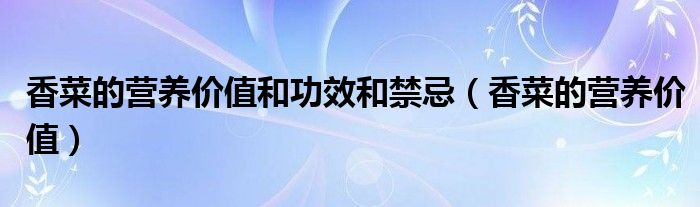 香菜的营养价值和功效和禁忌（香菜的营养价值）